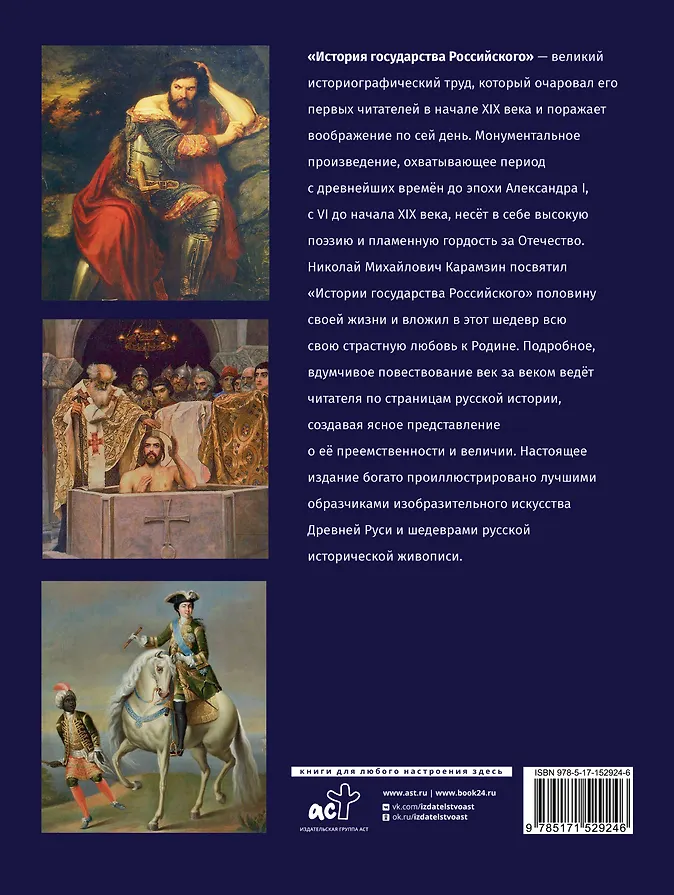 «История государства Российского» — великий историографический труд, который очаровал его первых читателей в начале XIX века и поражает воображение по сей день. Монументальное произведение, охватывающее период с древнейших времён до эпохи Александра I, с VI до начала XIX века, несёт в себе высокую поэзию и пламенную гордость за Отечество. Николай Михайлович Карамзин посвятил «Истории государства Российского» половину своей жизни и вложил в этот шедевр всю свою страстную любовь к Родине. Подробное, вдумчивое повествование век за веком ведёт читателя по страницам русской истории, создавая ясное представление о её преемственности и величии. Настоящее издание богато проиллюстрировано лучшими образчиками изобразительного искусства Древней Руси и шедеврами русской исторической живописи.

книги для любого настроения здесь

АСТ
ИЗДАТЕЛЬСКАЯ ГРУППА АСТ

www.ast.ru | www.book24.ru
vk.com/izdatelstvoast
ok.ru/izdatelstvoast

ISBN 978-5-17-152924-6
9 785171 529246